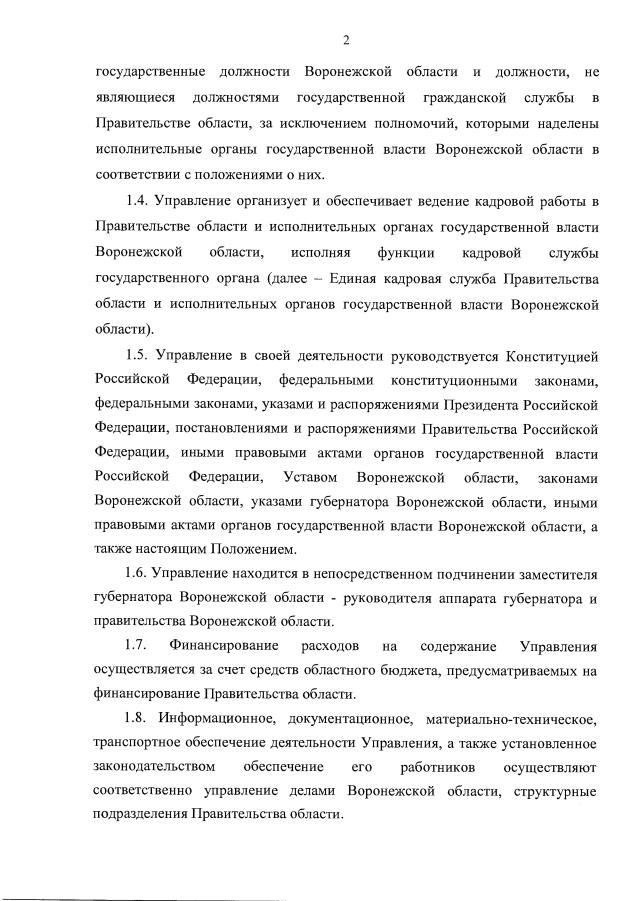 2

государственные должности Воронежской области и должности, не являющиеся должностями государственной гражданской службы в Правительстве области, за исключением полномочий, которыми наделены исполнительные органы государственной власти Воронежской области в соответствии с положениями о них.

1.4. Управление организует и обеспечивает ведение кадровой работы в Правительстве области и исполнительных органах государственной власти Воронежской области, исполняя функции кадровой службы государственного органа (далее – Единая кадровая служба Правительства области и исполнительных органов государственной власти Воронежской области).

1.5. Управление в своей деятельности руководствуется Конституцией Российской Федерации, федеральными конституционными законами, федеральными законами, указами и распоряжениями Президента Российской Федерации, постановлениями и распоряжениями Правительства Российской Федерации, иными правовыми актами органов государственной власти Российской Федерации, Уставом Воронежской области, законами Воронежской области, указами губернатора Воронежской области, иными правовыми актами органов государственной власти Воронежской области, а также настоящим Положением.

1.6. Управление находится в непосредственном подчинении заместителя губернатора Воронежской области - руководителя аппарата губернатора и правительства Воронежской области.

1.7. Финансирование расходов на содержание Управления осуществляется за счет средств областного бюджета, предусматриваемых на финансирование Правительства области.

1.8. Информационное, документационное, материально-техническое, транспортное обеспечение деятельности Управления, а также установленное законодательством обеспечение его работников осуществляют соответственно управление делами Воронежской области, структурные подразделения Правительства области.